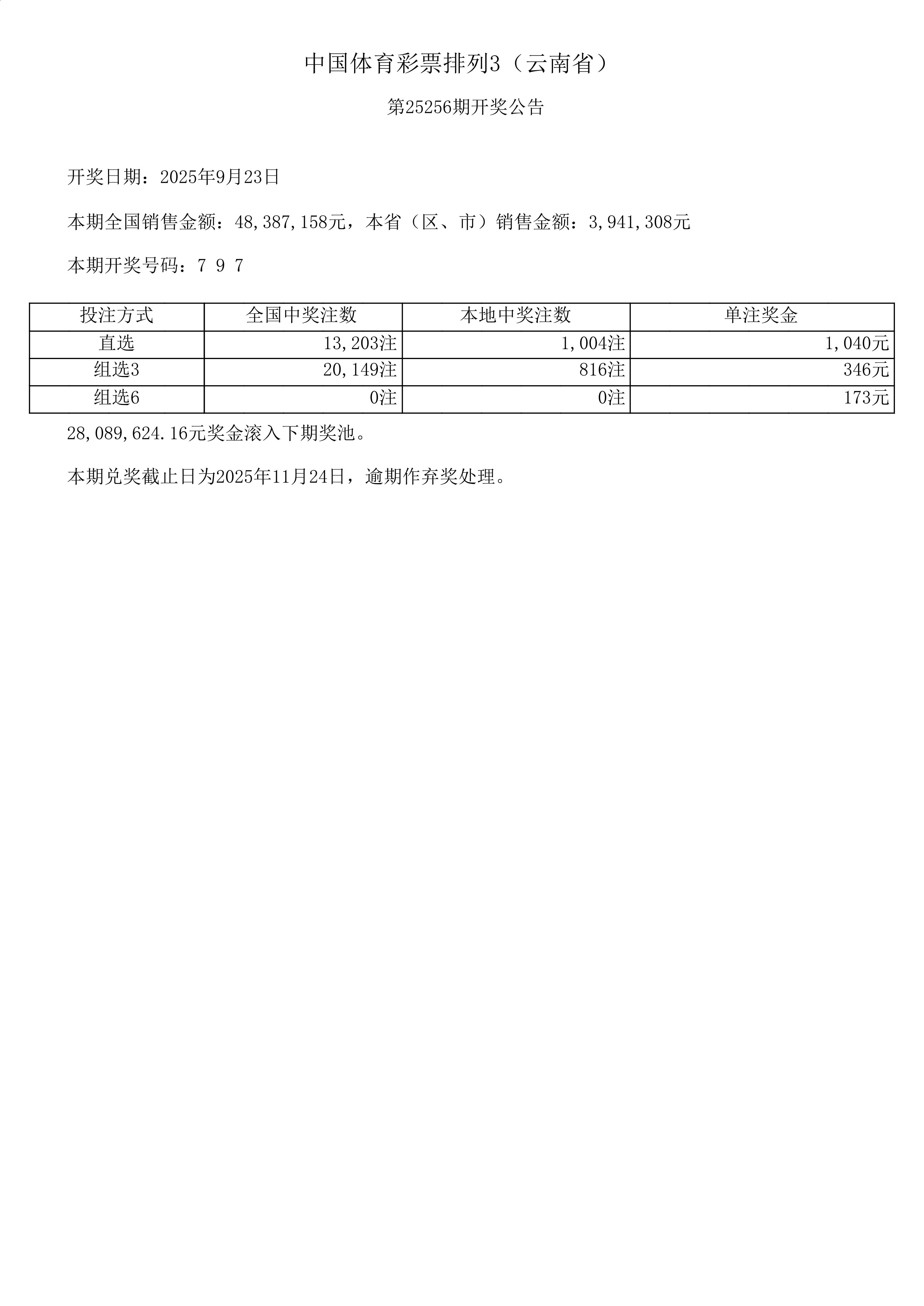 中国体育彩票排列3（云南省）

第25256期开奖公告

开奖日期：2025年9月23日

本期全国销售金额：48,387,158元，本省（区、市）销售金额：3,941,308元

本期开奖号码：7 9 7

| 投注方式 | 全国中奖注数 | 本地中奖注数 | 单注奖金 |
|---|---|---|---|
| 直选 | 13,203注 | 1,004注 | 1,040元 |
| 组选3 | 20,149注 | 816注 | 346元 |
| 组选6 | 0注 | 0注 | 173元 |

28,089,624.16元奖金滚入下期奖池。

本期兑奖截止日为2025年11月24日，逾期作弃奖处理。